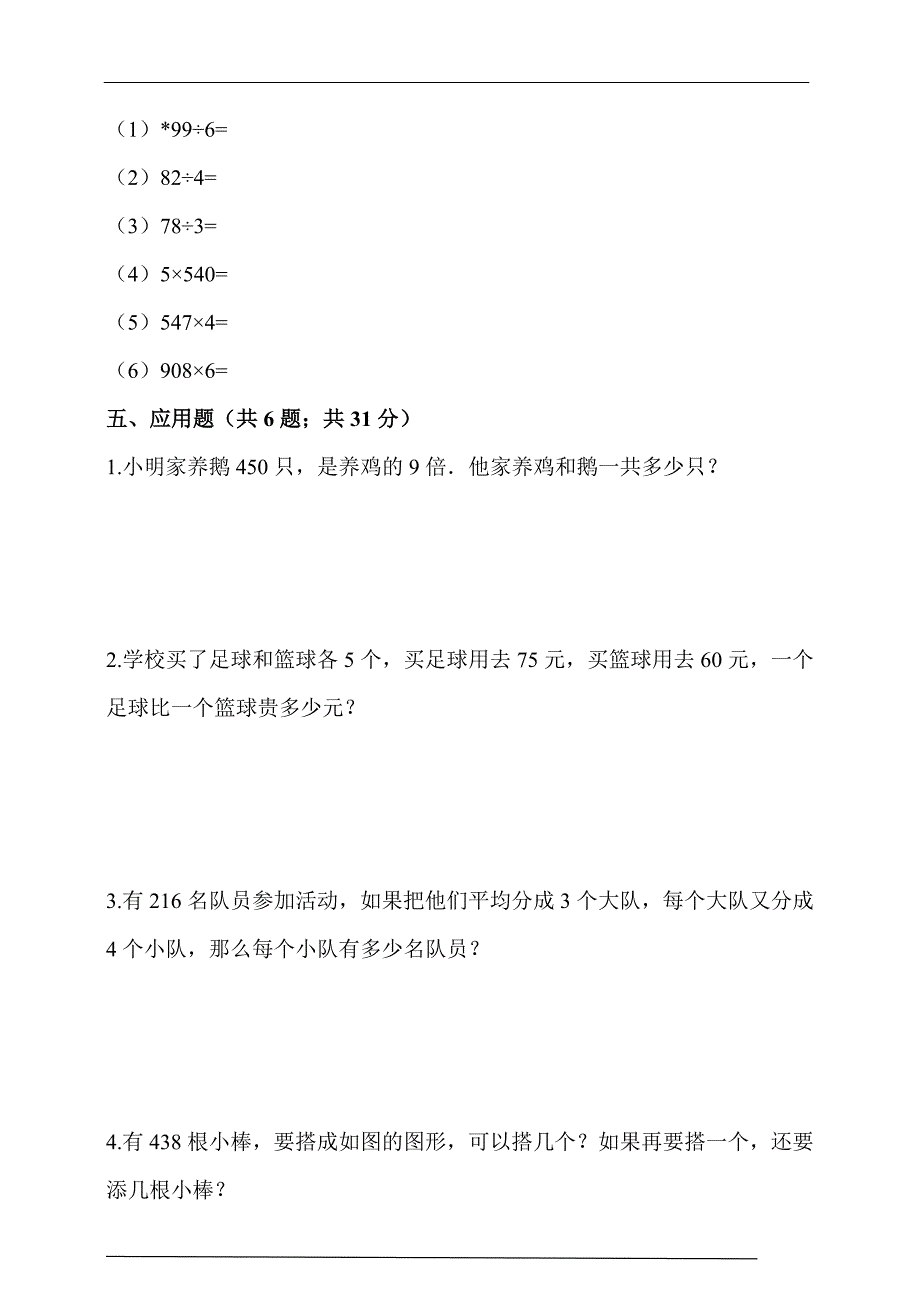 （1）*99÷6=

（2）82÷4=

（3）78÷3=

（4）5×540=

（5）547×4=

（6）908×6=

五、应用题（共 6 题；共 31 分）

1.小明家养鹅 450 只，是养鸡的 9 倍．他家养鸡和鹅一共多少只？

2.学校买了足球和篮球各 5 个，买足球用去 75 元，买篮球用去 60 元，一个足球比一个篮球贵多少元？

3.有 216 名队员参加活动，如果把他们平均分成 3 个大队，每个大队又分成 4 个小队，那么每个小队有多少名队员？

4.有 438 根小棒，要搭成如图的图形，可以搭几个？如果再要搭一个，还要添几根小棒？